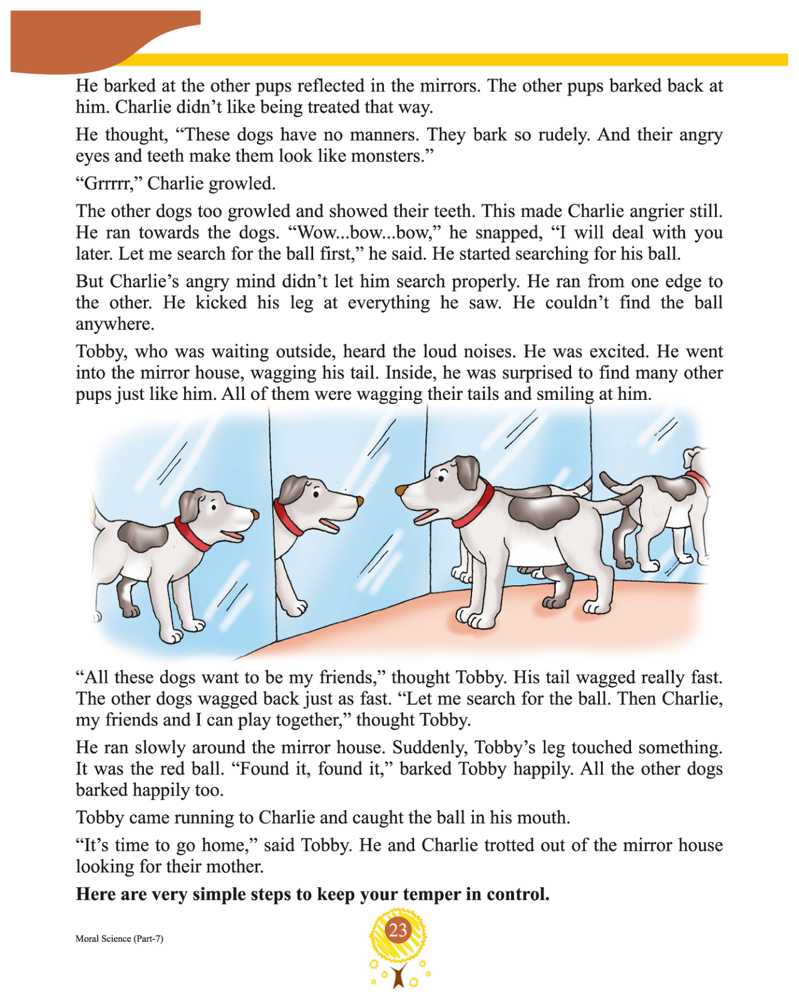 He barked at the other pups reflected in the mirrors. The other pups barked back at him. Charlie didn't like being treated that way.

He thought, "These dogs have no manners. They bark so rudely. And their angry eyes and teeth make them look like monsters."

"Grrrrr," Charlie growled.

The other dogs too growled and showed their teeth. This made Charlie angrier still. He ran towards the dogs. "Wow...bow...bow," he snapped, "I will deal with you later. Let me search for the ball first," he said. He started searching for his ball.

But Charlie's angry mind didn't let him search properly. He ran from one edge to the other. He kicked his leg at everything he saw. He couldn't find the ball anywhere.

Tobby, who was waiting outside, heard the loud noises. He was excited. He went into the mirror house, wagging his tail. Inside, he was surprised to find many other pups just like him. All of them were wagging their tails and smiling at him.

"All these dogs want to be my friends," thought Tobby. His tail wagged really fast. The other dogs wagged back just as fast. "Let me search for the ball. Then Charlie, my friends and I can play together," thought Tobby.

He ran slowly around the mirror house. Suddenly, Tobby's leg touched something. It was the red ball. "Found it, found it," barked Tobby happily. All the other dogs barked happily too.

Tobby came running to Charlie and caught the ball in his mouth.

"It's time to go home," said Tobby. He and Charlie trotted out of the mirror house looking for their mother.

**Here are very simple steps to keep your temper in control.**

Moral Science (Part-7)

23